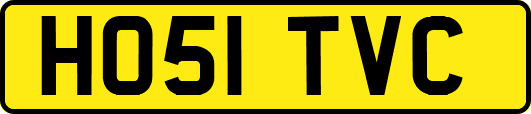 HO51 TVC